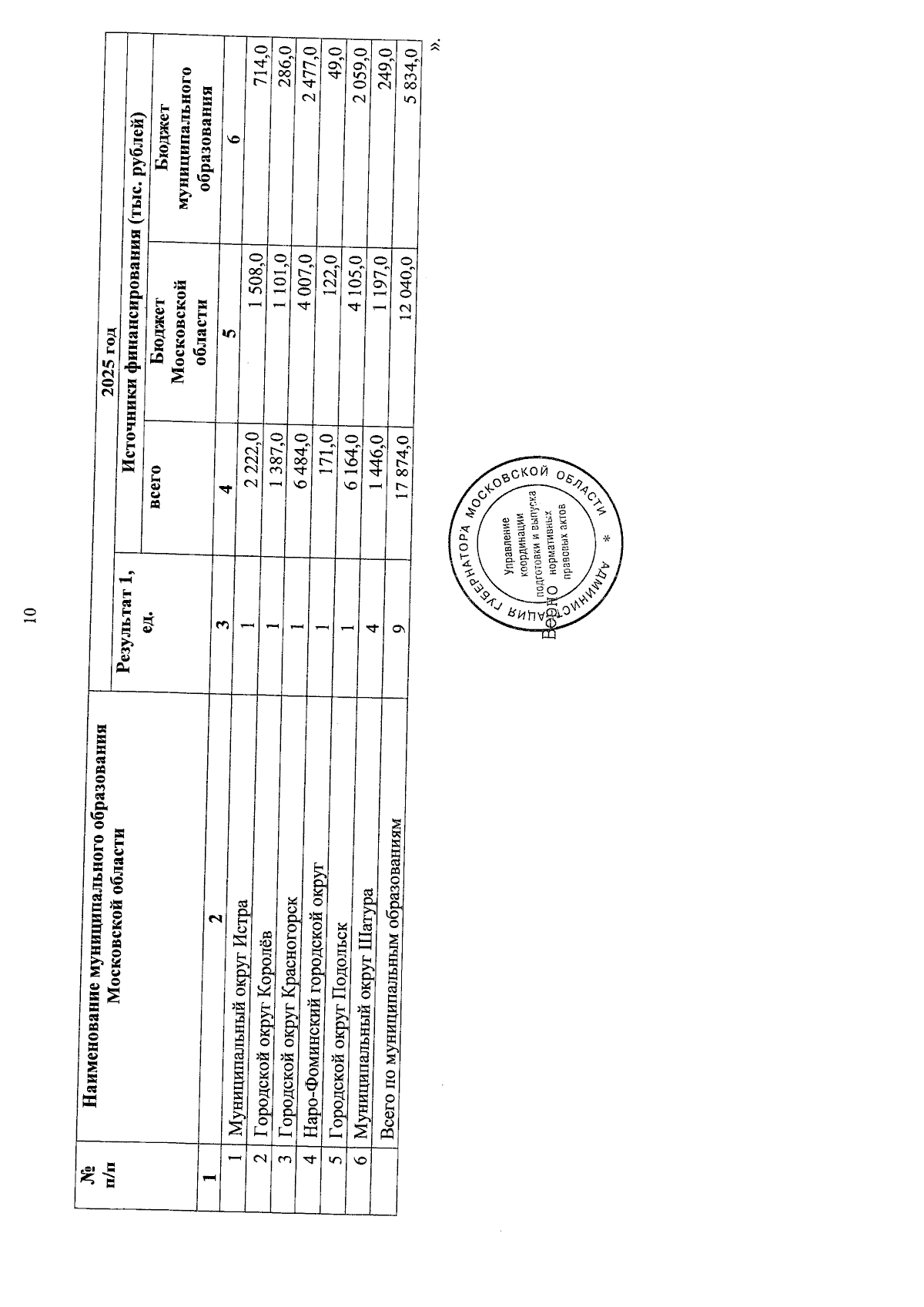 10

| № п/п | Наименование муниципального образования Московской области | 2025 год | | | |
|---|---|---|---|---|---|
| | | Результат 1, ед. | Источники финансирования (тыс. рублей) | | |
| | | | всего | Бюджет Московской области | Бюджет муниципального образования |
| 1 | 2 | 3 | 4 | 5 | 6 |
| 1 | Муниципальный округ Истра | 1 | 2 222,0 | 1 508,0 | 714,0 |
| 2 | Городской округ Королёв | 1 | 1 387,0 | 1 101,0 | 286,0 |
| 3 | Городской округ Красногорск | 1 | 6 484,0 | 4 007,0 | 2 477,0 |
| 4 | Наро-Фоминский городской округ | 1 | 171,0 | 122,0 | 49,0 |
| 5 | Городской округ Подольск | 1 | 6 164,0 | 4 105,0 | 2 059,0 |
| 6 | Муниципальный округ Шатура | 4 | 1 446,0 | 1 197,0 | 249,0 |
| | Всего по муниципальным образованиям | 9 | 17 874,0 | 12 040,0 | 5 834,0 |

».

АДМИНИСТРАЦИЯ ГУБЕРНАТОРА МОСКОВСКОЙ ОБЛАСТИ * Управление координации подготовки и выпуска нормативных правовых актов

Верно